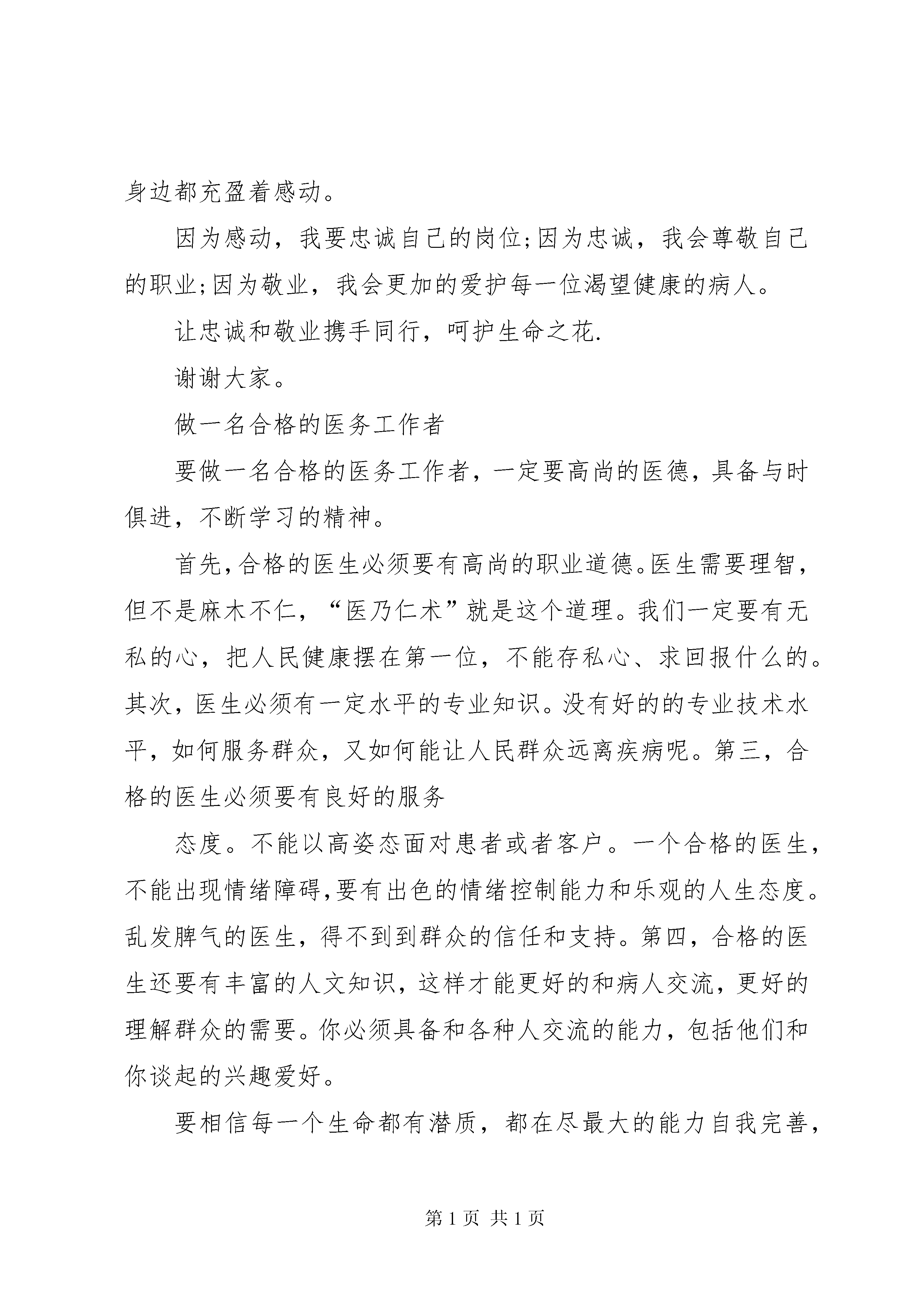 身边都充盈着感动。

因为感动，我要忠诚自己的岗位;因为忠诚，我会尊敬自己的职业;因为敬业，我会更加的爱护每一位渴望健康的病人。

让忠诚和敬业携手同行，呵护生命之花.

谢谢大家。

做一名合格的医务工作者

要做一名合格的医务工作者，一定要高尚的医德，具备与时俱进，不断学习的精神。

首先,合格的医生必须要有高尚的职业道德。医生需要理智，但不是麻木不仁，“医乃仁术”就是这个道理。我们一定要有无私的心，把人民健康摆在第一位，不能存私心、求回报什么的。其次，医生必须有一定水平的专业知识。没有好的的专业技术水平，如何服务群众，又如何能让人民群众远离疾病呢。第三，合格的医生必须要有良好的服务

态度。不能以高姿态面对患者或者客户。一个合格的医生，不能出现情绪障碍,要有出色的情绪控制能力和乐观的人生态度。乱发脾气的医生，得不到到群众的信任和支持。第四，合格的医生还要有丰富的人文知识，这样才能更好的和病人交流，更好的理解群众的需要。你必须具备和各种人交流的能力，包括他们和你谈起的兴趣爱好。

要相信每一个生命都有潜质，都在尽最大的能力自我完善，

第 1 页 共 1 页